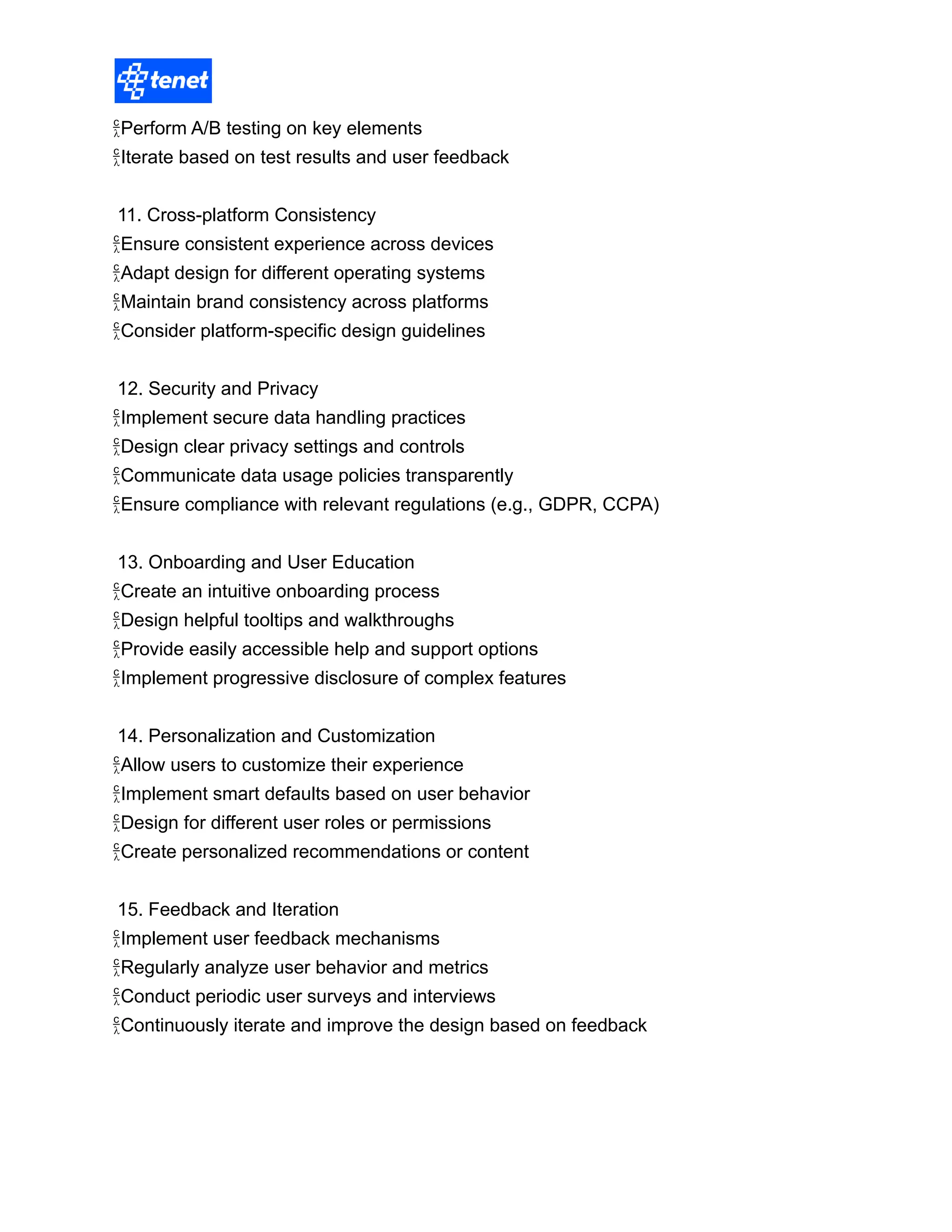 tenet

Perform A/B testing on key elements
Iterate based on test results and user feedback

11. Cross-platform Consistency
Ensure consistent experience across devices
Adapt design for different operating systems
Maintain brand consistency across platforms
Consider platform-specific design guidelines

12. Security and Privacy
Implement secure data handling practices
Design clear privacy settings and controls
Communicate data usage policies transparently
Ensure compliance with relevant regulations (e.g., GDPR, CCPA)

13. Onboarding and User Education
Create an intuitive onboarding process
Design helpful tooltips and walkthroughs
Provide easily accessible help and support options
Implement progressive disclosure of complex features

14. Personalization and Customization
Allow users to customize their experience
Implement smart defaults based on user behavior
Design for different user roles or permissions
Create personalized recommendations or content

15. Feedback and Iteration
Implement user feedback mechanisms
Regularly analyze user behavior and metrics
Conduct periodic user surveys and interviews
Continuously iterate and improve the design based on feedback